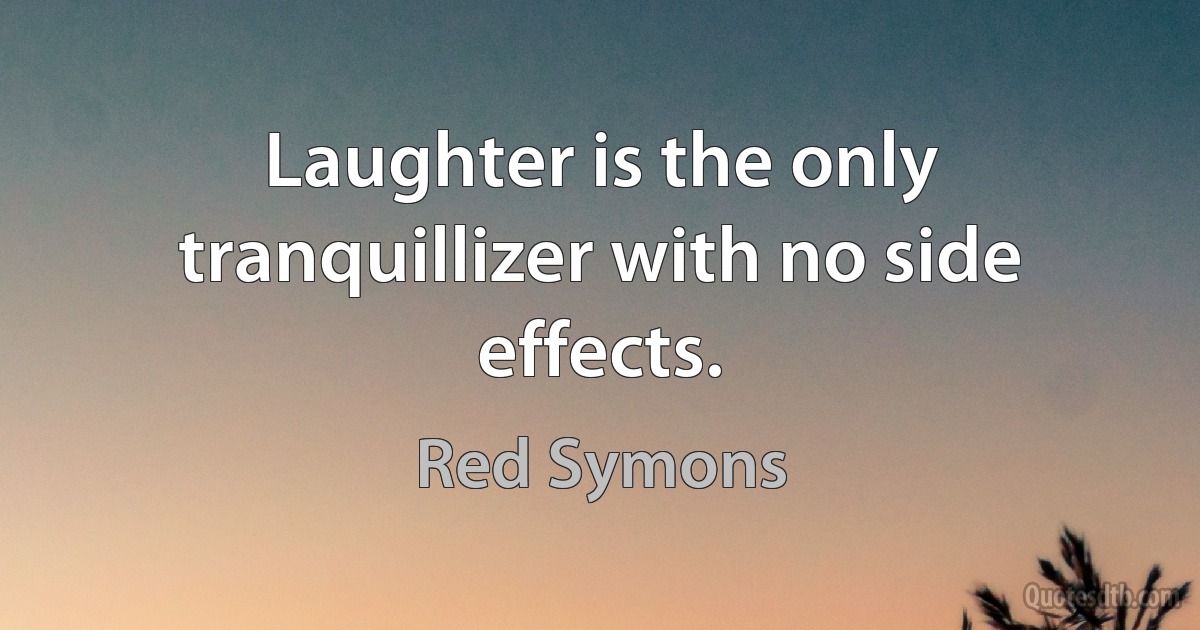 Laughter is the only tranquillizer with no side effects.

Red Symons

Quotesdtb.com